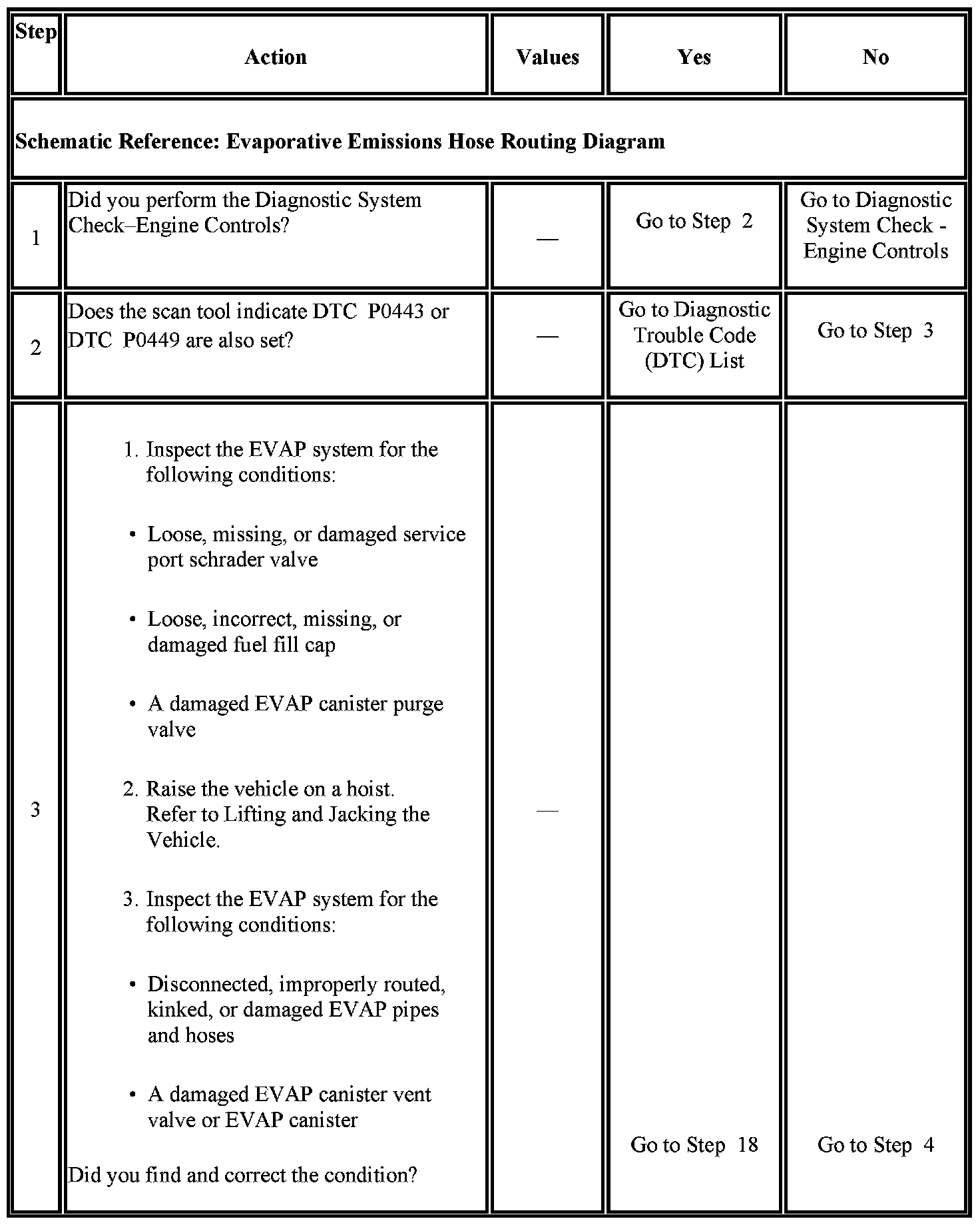 | Step | Action | Values | Yes | No |
|---|---|---|---|---|
| Schematic Reference: Evaporative Emissions Hose Routing Diagram | | | | |
| 1 | Did you perform the Diagnostic System Check–Engine Controls? | — | Go to Step 2 | Go to Diagnostic System Check - Engine Controls |
| 2 | Does the scan tool indicate DTC P0443 or DTC P0449 are also set? | — | Go to Diagnostic Trouble Code (DTC) List | Go to Step 3 |
| 3 | 1. Inspect the EVAP system for the following conditions: • Loose, missing, or damaged service port schrader valve • Loose, incorrect, missing, or damaged fuel fill cap • A damaged EVAP canister purge valve 2. Raise the vehicle on a hoist. Refer to Lifting and Jacking the Vehicle. 3. Inspect the EVAP system for the following conditions: • Disconnected, improperly routed, kinked, or damaged EVAP pipes and hoses • A damaged EVAP canister vent valve or EVAP canister Did you find and correct the condition? | — | Go to Step 18 | Go to Step 4 |